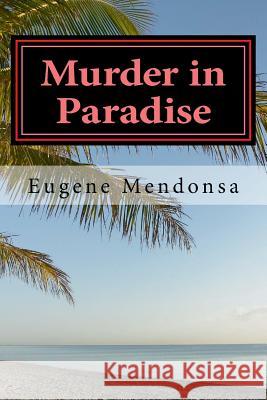 Murder in Paradise

Eugene Mendonsa

Kraina Książek